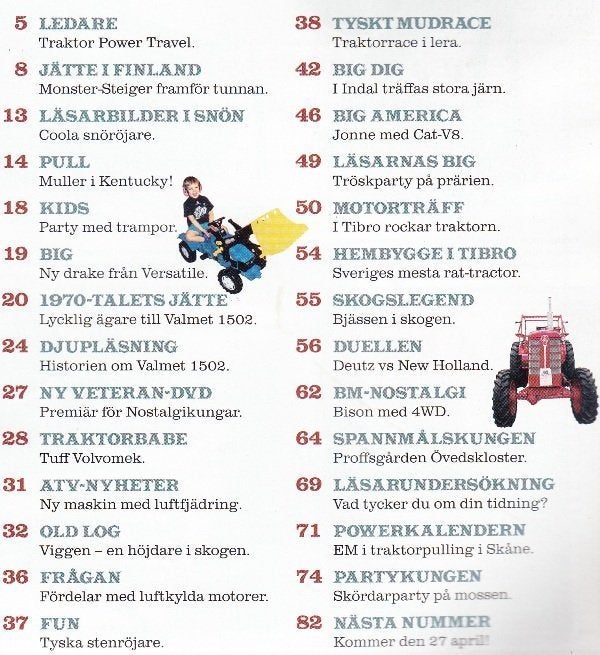 5 LEDARE
Traktor Power Travel.

8 JÄTTE I FINLAND
Monster-Steiger framför tunnan.

13 LÄSARBILDER I SNÖN
Coola snöröjare.

14 PULL
Muller i Kentucky!

18 KIDS
Party med trampor.

19 BIG
Ny drake från Versatile.

20 1970-TALETS JÄTTE
Lycklig ägare till Valmet 1502.

24 DJUPLÄSNING
Historien om Valmet 1502.

27 NY VETERAN-DVD
Premiär för Nostalgikungar.

28 TRAKTORBABE
Tuff Volvomek.

31 ATV-NYHETER
Ny maskin med luftfjädring.

32 OLD LOG
Viggen – en höjdare i skogen.

36 FRÅGAN
Fördelar med luftkylda motorer.

37 FUN
Tyska stenröjare.

38 TYSKT MUDRACE
Traktorrace i lera.

42 BIG DIG
I Indal träffas stora järn.

46 BIG AMERICA
Jonne med Cat-V8.

49 LÄSARNAS BIG
Tröskparty på prärien.

50 MOTORTRÄFF
I Tibro rockar traktorn.

54 HEMBYGGE I TIBRO
Sveriges mesta rat-tractor.

55 SKOGSLEGEND
Bjässen i skogen.

56 DUELLEN
Deutz vs New Holland.

62 BM-NOSTALGI
Bison med 4WD.

64 SPANNMÅLSKUNGEN
Proffsgården Övedskloster.

69 LÄSARUNDERSÖKNING
Vad tycker du om din tidning?

71 POWERKALENDERN
EM i traktorpulling i Skåne.

74 PARTYKUNGEN
Skördarparty på mossen.

82 NÄSTA NUMMER
Kommer den 27 april!